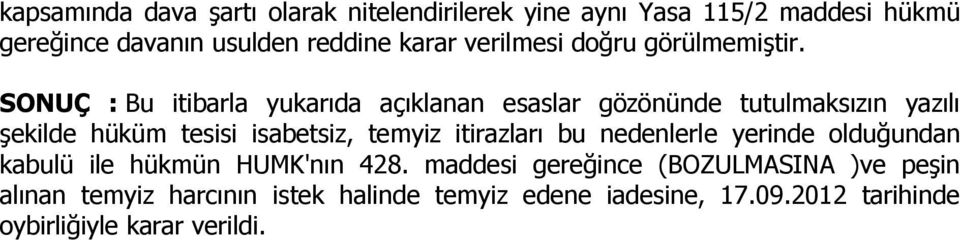 kapsamında dava şartı olarak nitelendirilerek yine aynı Yasa 115/2 maddesi hükmü gereğince davanın usulden reddine karar verilmesi doğru görülmemiştir.

SONUÇ : Bu itibarla yukarıda açıklanan esaslar gözönünde tutulmaksızın yazılı şekilde hüküm tesisi isabetsiz, temyiz itirazları bu nedenlerle yerinde olduğundan kabulü ile hükmün HUMK'nın 428. maddesi gereğince (BOZULMASINA )ve peşin alınan temyiz harcının istek halinde temyiz edene iadesine, 17.09.2012 tarihinde oybirliğiyle karar verildi.